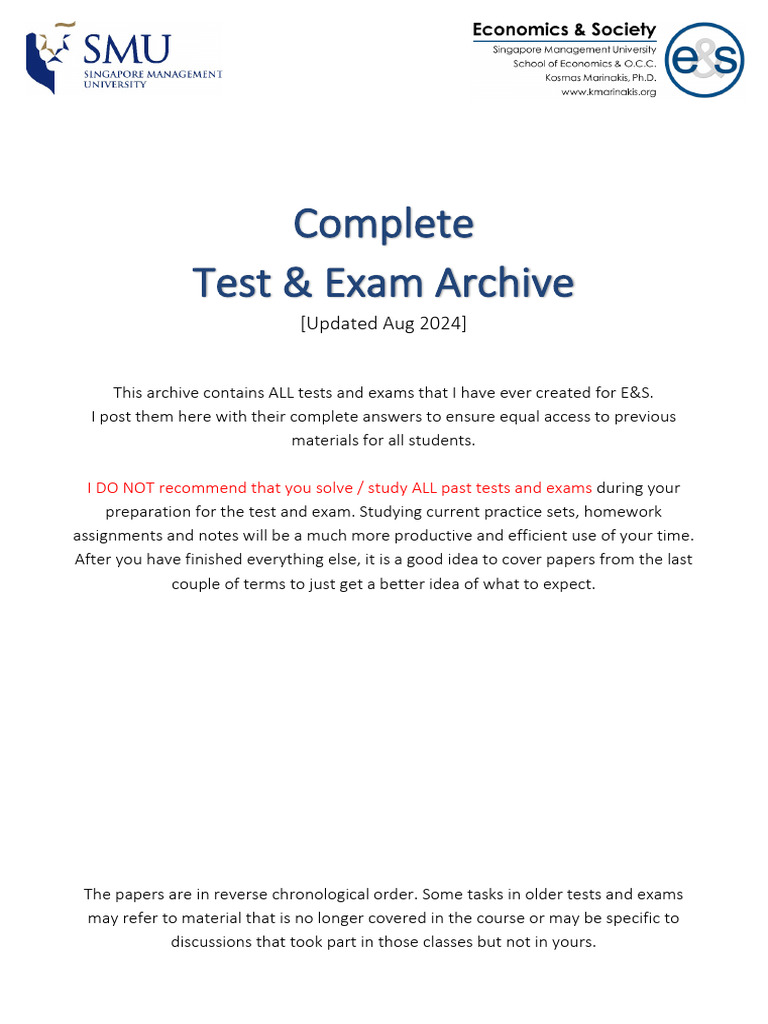 SMU
SINGAPORE MANAGEMENT UNIVERSITY

Economics & Society
Singapore Management University
School of Economics & O.C.C.
Kosmas Marinakis, Ph.D.
www.kmarinakis.org

e&s

Complete
Test & Exam Archive
[Updated Aug 2024]

This archive contains ALL tests and exams that I have ever created for E&S. I post them here with their complete answers to ensure equal access to previous materials for all students.

I DO NOT recommend that you solve / study ALL past tests and exams during your preparation for the test and exam. Studying current practice sets, homework assignments and notes will be a much more productive and efficient use of your time. After you have finished everything else, it is a good idea to cover papers from the last couple of terms to just get a better idea of what to expect.

The papers are in reverse chronological order. Some tasks in older tests and exams may refer to material that is no longer covered in the course or may be specific to discussions that took part in those classes but not in yours.